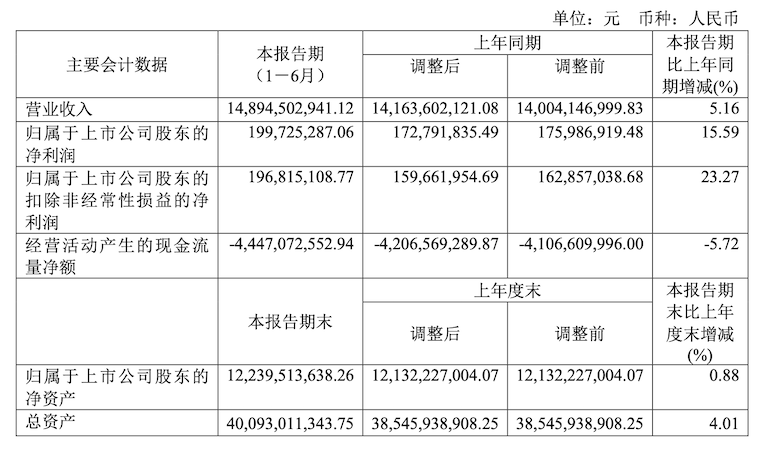 单位：元　币种：人民币

| 主要会计数据 | 本报告期（1－6月） | 上年同期 调整后 | 上年同期 调整前 | 本报告期比上年同期增减(%) |
|---|---|---|---|---|
| 营业收入 | 14,894,502,941.12 | 14,163,602,121.08 | 14,004,146,999.83 | 5.16 |
| 归属于上市公司股东的净利润 | 199,725,287.06 | 172,791,835.49 | 175,986,919.48 | 15.59 |
| 归属于上市公司股东的扣除非经常性损益的净利润 | 196,815,108.77 | 159,661,954.69 | 162,857,038.68 | 23.27 |
| 经营活动产生的现金流量净额 | -4,447,072,552.94 | -4,206,569,289.87 | -4,106,609,996.00 | -5.72 |
|  | 本报告期末 | 上年度末 调整后 | 上年度末 调整前 | 本报告期末比上年度末增减(%) |
| 归属于上市公司股东的净资产 | 12,239,513,638.26 | 12,132,227,004.07 | 12,132,227,004.07 | 0.88 |
| 总资产 | 40,093,011,343.75 | 38,545,938,908.25 | 38,545,938,908.25 | 4.01 |